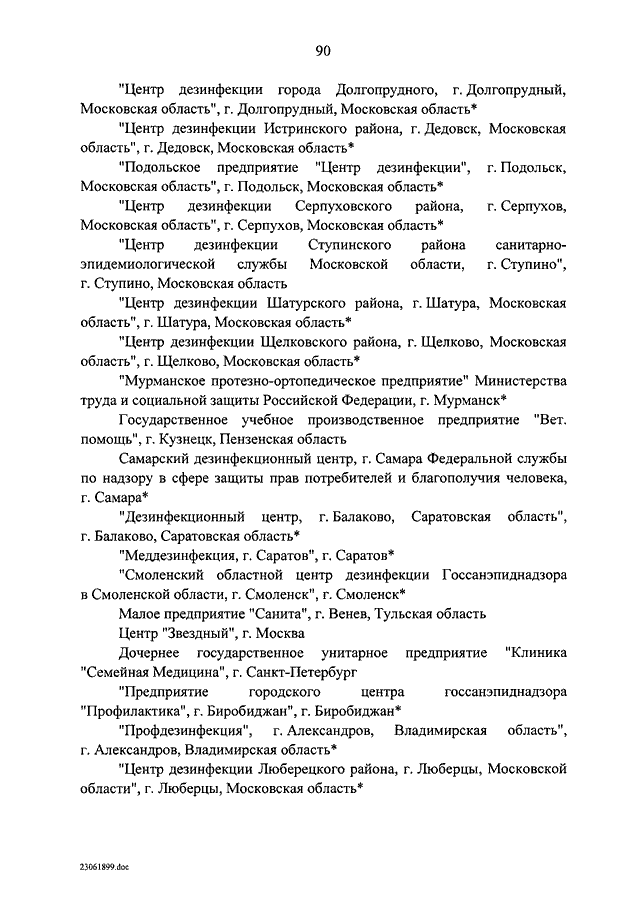 90

"Центр дезинфекции города Долгопрудного, г. Долгопрудный, Московская область", г. Долгопрудный, Московская область*

"Центр дезинфекции Истринского района, г. Дедовск, Московская область", г. Дедовск, Московская область*

"Подольское предприятие "Центр дезинфекции", г. Подольск, Московская область", г. Подольск, Московская область*

"Центр дезинфекции Серпуховского района, г. Серпухов, Московская область", г. Серпухов, Московская область*

"Центр дезинфекции Ступинского района санитарно-эпидемиологической службы Московской области, г. Ступино", г. Ступино, Московская область

"Центр дезинфекции Шатурского района, г. Шатура, Московская область", г. Шатура, Московская область*

"Центр дезинфекции Щелковского района, г. Щелково, Московская область", г. Щелково, Московская область*

"Мурманское протезно-ортопедическое предприятие" Министерства труда и социальной защиты Российской Федерации, г. Мурманск*

Государственное учебное производственное предприятие "Вет. помощь", г. Кузнецк, Пензенская область

Самарский дезинфекционный центр, г. Самара Федеральной службы по надзору в сфере защиты прав потребителей и благополучия человека, г. Самара*

"Дезинфекционный центр, г. Балаково, Саратовская область", г. Балаково, Саратовская область*

"Меддезинфекция, г. Саратов", г. Саратов*

"Смоленский областной центр дезинфекции Госсанэпиднадзора в Смоленской области, г. Смоленск", г. Смоленск*

Малое предприятие "Санита", г. Венев, Тульская область

Центр "Звездный", г. Москва

Дочернее государственное унитарное предприятие "Клиника "Семейная Медицина", г. Санкт-Петербург

"Предприятие городского центра госсанэпиднадзора "Профилактика", г. Биробиджан", г. Биробиджан*

"Профдезинфекция", г. Александров, Владимирская область", г. Александров, Владимирская область*

"Центр дезинфекции Люберецкого района, г. Люберцы, Московской области", г. Люберцы, Московская область*

23061899.doc